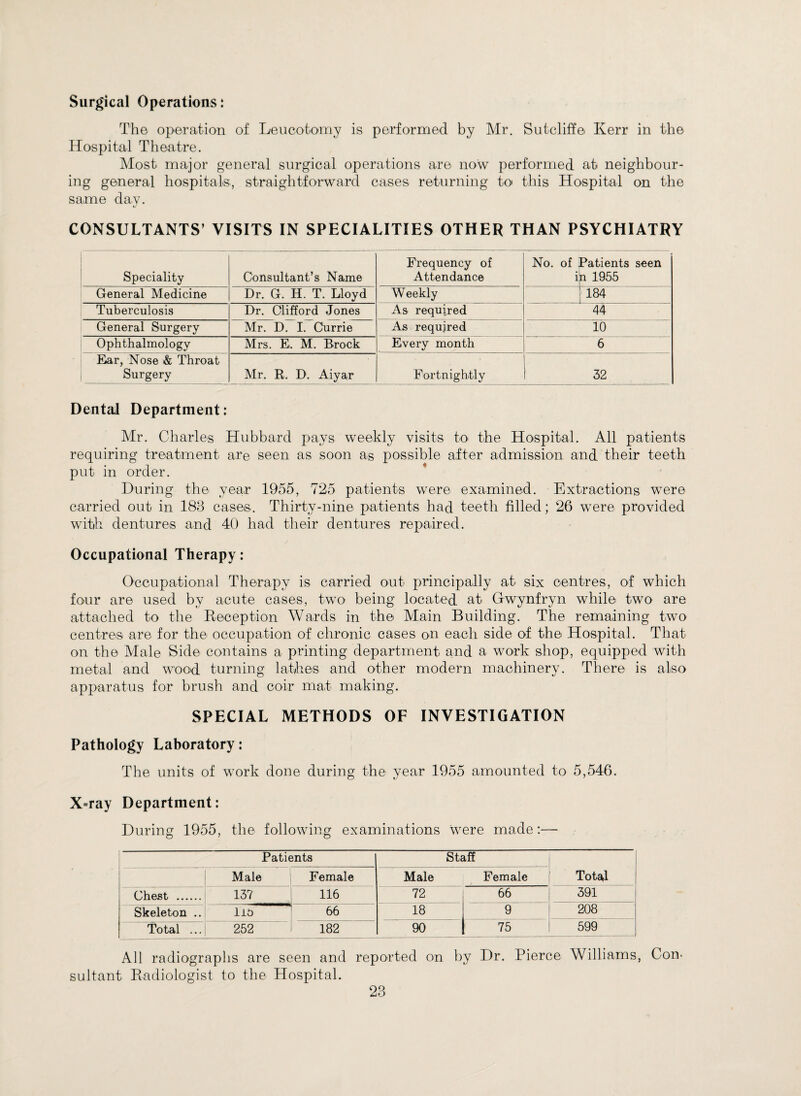 Surgical Operations:

The operation of Leucotomy is performed by Mr. Sutcliffe Kerr in the Hospital Theatre.

Most major general surgical operations are now performed at neighbouring general hospitals, straightforward cases returning to this Hospital on the same day.

CONSULTANTS' VISITS IN SPECIALITIES OTHER THAN PSYCHIATRY

| Speciality | Consultant's Name | Frequency of Attendance | No. of Patients seen in 1955 |
|---|---|---|---|
| General Medicine | Dr. G. H. T. Lloyd | Weekly | 184 |
| Tuberculosis | Dr. Clifford Jones | As required | 44 |
| General Surgery | Mr. D. I. Currie | As required | 10 |
| Ophthalmology | Mrs. E. M. Brock | Every month | 6 |
| Ear, Nose & Throat Surgery | Mr. R. D. Aiyar | Fortnightly | 32 |

Dental Department:

Mr. Charles Hubbard pays weekly visits to the Hospital. All patients requiring treatment are seen as soon as possible after admission and their teeth put in order.

During the year 1955, 725 patients were examined. Extractions were carried out in 183 cases. Thirty-nine patients had teeth filled; 26 were provided with dentures and 40 had their dentures repaired.

Occupational Therapy:

Occupational Therapy is carried out principally at six centres, of which four are used by acute cases, two being located at Gwynfryn while two are attached to the Reception Wards in the Main Building. The remaining two centres are for the occupation of chronic cases on each side of the Hospital. That on the Male Side contains a printing department and a work shop, equipped with metal and wood turning lathes and other modern machinery. There is also apparatus for brush and coir mat making.

SPECIAL METHODS OF INVESTIGATION

Pathology Laboratory:

The units of work done during the year 1955 amounted to 5,546.

X-ray Department:

During 1955, the following examinations were made:—

| | Patients | | Staff | | |
|---|---|---|---|---|---|
| | Male | Female | Male | Female | Total |
| Chest ...... | 137 | 116 | 72 | 66 | 391 |
| Skeleton .. | 115 | 66 | 18 | 9 | 208 |
| Total ... | 252 | 182 | 90 | 75 | 599 |

All radiographs are seen and reported on by Dr. Pierce Williams, Consultant Radiologist to the Hospital.

23